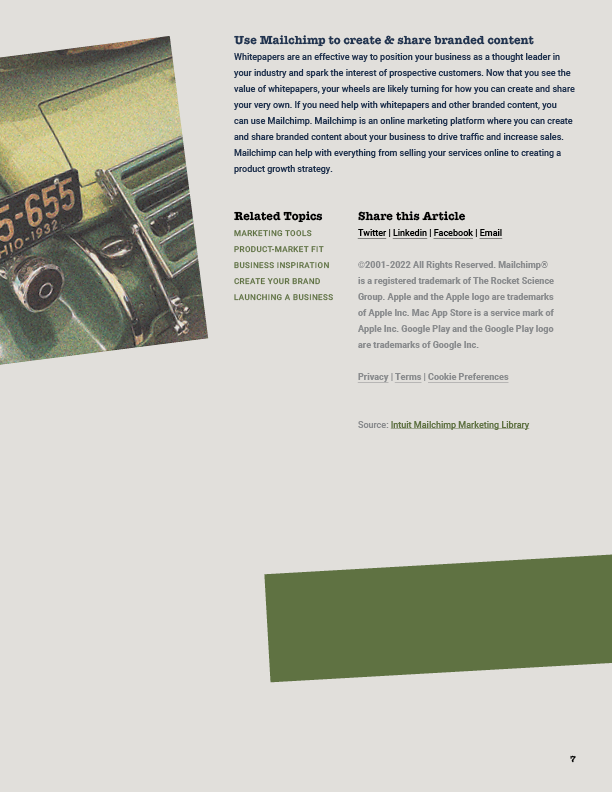 Use Mailchimp to create & share branded content

Whitepapers are an effective way to position your business as a thought leader in your industry and spark the interest of prospective customers. Now that you see the value of whitepapers, your wheels are likely turning for how you can create and share your very own. If you need help with whitepapers and other branded content, you can use Mailchimp. Mailchimp is an online marketing platform where you can create and share branded content about your business to drive traffic and increase sales. Mailchimp can help with everything from selling your services online to creating a product growth strategy.

Related Topics
MARKETING TOOLS
PRODUCT-MARKET FIT
BUSINESS INSPIRATION
CREATE YOUR BRAND
LAUNCHING A BUSINESS

Share this Article
Twitter | Linkedin | Facebook | Email

©2001-2022 All Rights Reserved. Mailchimp® is a registered trademark of The Rocket Science Group. Apple and the Apple logo are trademarks of Apple Inc. Mac App Store is a service mark of Apple Inc. Google Play and the Google Play logo are trademarks of Google Inc.

Privacy | Terms | Cookie Preferences

Source: Intuit Mailchimp Marketing Library

7